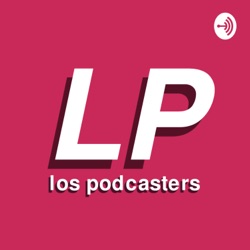 LP
los podcasters